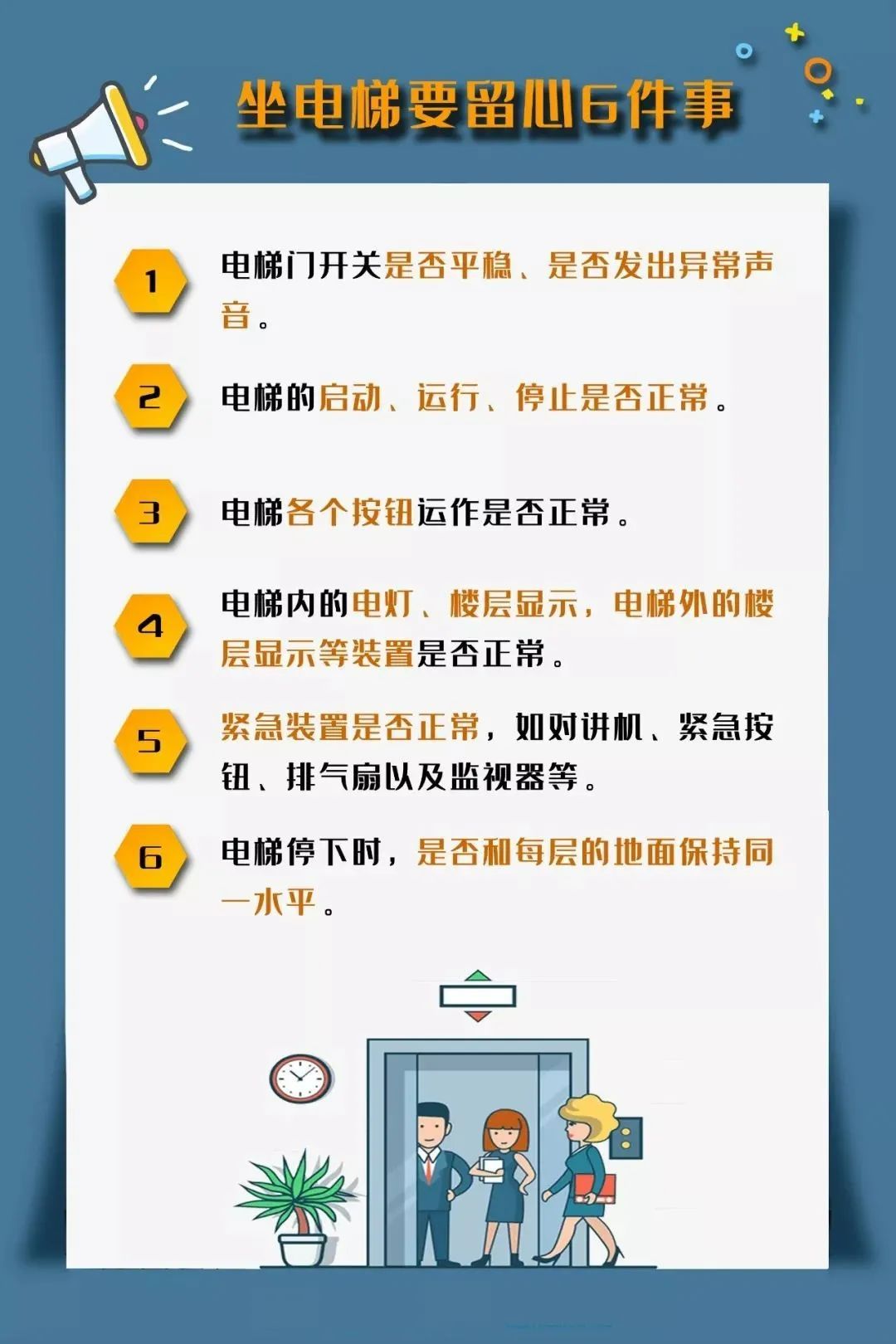 坐电梯要留心6件事

1 电梯门开关是否平稳、是否发出异常声音。

2 电梯的启动、运行、停止是否正常。

3 电梯各个按钮运作是否正常。

4 电梯内的电灯、楼层显示，电梯外的楼层显示等装置是否正常。

5 紧急装置是否正常，如对讲机、紧急按钮、排气扇以及监视器等。

6 电梯停下时，是否和每层的地面保持同一水平。